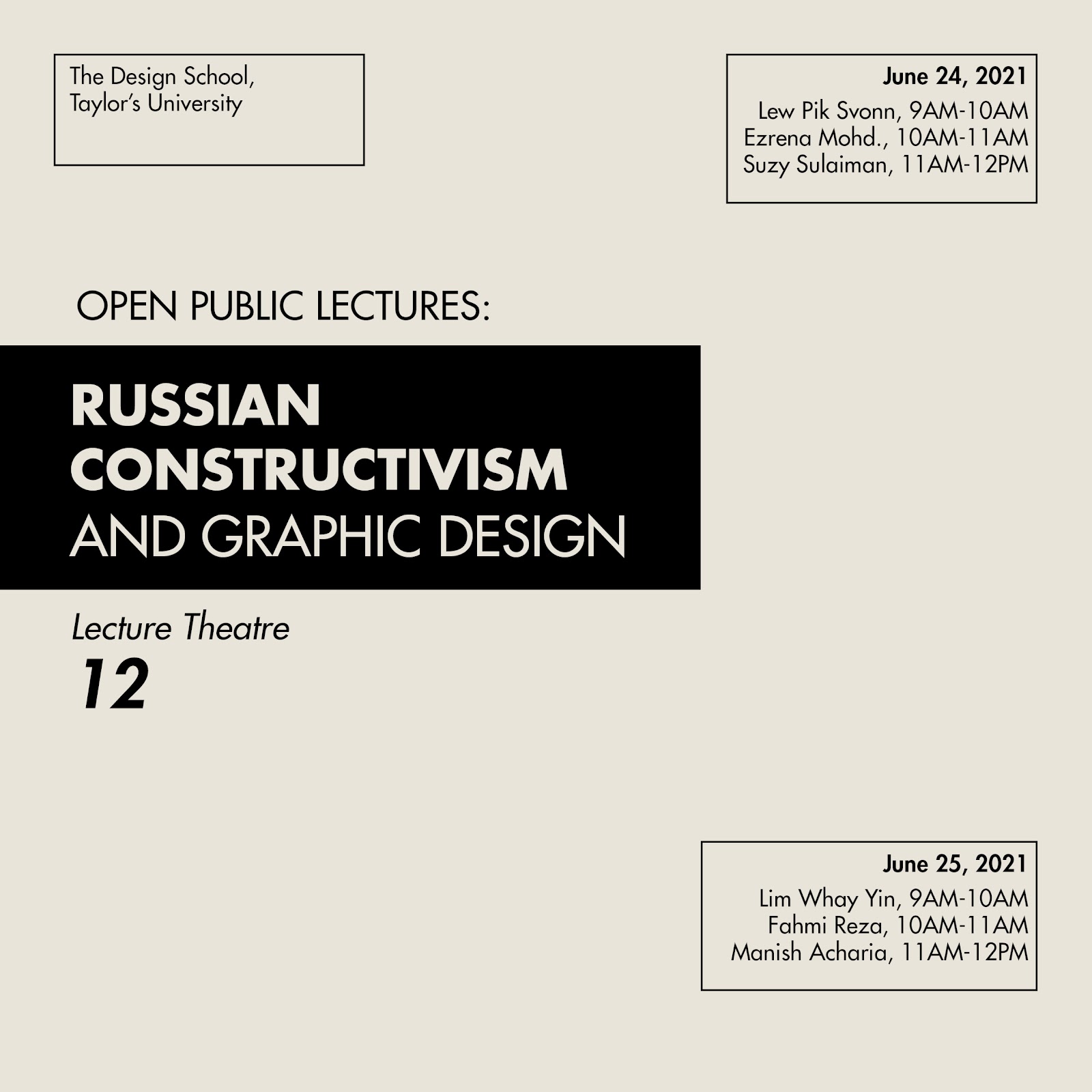 The Design School,
Taylor's University

June 24, 2021
Lew Pik Svonn, 9AM-10AM
Ezrena Mohd., 10AM-11AM
Suzy Sulaiman, 11AM-12PM

OPEN PUBLIC LECTURES:

RUSSIAN CONSTRUCTIVISM AND GRAPHIC DESIGN

Lecture Theatre
12

June 25, 2021
Lim Whay Yin, 9AM-10AM
Fahmi Reza, 10AM-11AM
Manish Acharia, 11AM-12PM